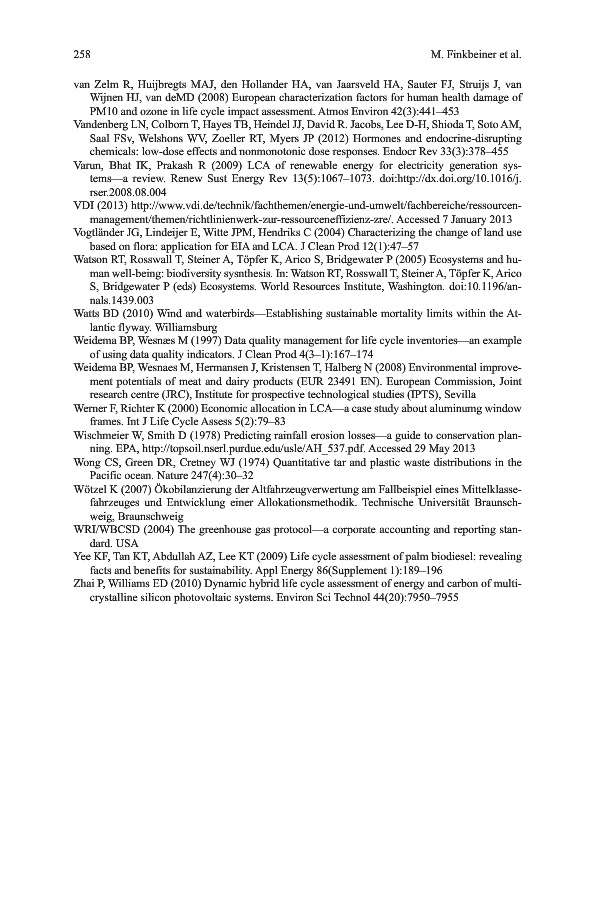 258 M. Finkbeiner et al.

van Zelm R, Huijbregts MAJ, den Hollander HA, van Jaarsveld HA, Sauter FJ, Struijs J, van Wijnen HJ, van deMD (2008) European characterization factors for human health damage of PM10 and ozone in life cycle impact assessment. Atmos Environ 42(3):441–453

Vandenberg LN, Colborn T, Hayes TB, Heindel JJ, David R. Jacobs, Lee D-H, Shioda T, Soto AM, Saal FSv, Welshons WV, Zoeller RT, Myers JP (2012) Hormones and endocrine-disrupting chemicals: low-dose effects and nonmonotonic dose responses. Endocr Rev 33(3):378–455

Varun, Bhat IK, Prakash R (2009) LCA of renewable energy for electricity generation systems—a review. Renew Sust Energy Rev 13(5):1067–1073. doi:http://dx.doi.org/10.1016/j.rser.2008.08.004

VDI (2013) http://www.vdi.de/technik/fachthemen/energie-und-umwelt/fachbereiche/ressourcenmanagement/themen/richtlinienwerk-zur-ressourceneffizienz-zre/. Accessed 7 January 2013

Vogtländer JG, Lindeijer E, Witte JPM, Hendriks C (2004) Characterizing the change of land use based on flora: application for EIA and LCA. J Clean Prod 12(1):47–57

Watson RT, Rosswall T, Steiner A, Töpfer K, Arico S, Bridgewater P (2005) Ecosystems and human well-being: biodiversity sysnthesis. In: Watson RT, Rosswall T, Steiner A, Töpfer K, Arico S, Bridgewater P (eds) Ecosystems. World Resources Institute, Washington. doi:10.1196/annals.1439.003

Watts BD (2010) Wind and waterbirds—Establishing sustainable mortality limits within the Atlantic flyway. Williamsburg

Weidema BP, Wesnæs M (1997) Data quality management for life cycle inventories—an example of using data quality indicators. J Clean Prod 4(3–1):167–174

Weidema BP, Wesnaes M, Hermansen J, Kristensen T, Halberg N (2008) Environmental improvement potentials of meat and dairy products (EUR 23491 EN). European Commission, Joint research centre (JRC), Institute for prospective technological studies (IPTS), Sevilla

Werner F, Richter K (2000) Economic allocation in LCA—a case study about aluminumg window frames. Int J Life Cycle Assess 5(2):79–83

Wischmeier W, Smith D (1978) Predicting rainfall erosion losses—a guide to conservation planning. EPA, http://topsoil.nserl.purdue.edu/usle/AH_537.pdf. Accessed 29 May 2013

Wong CS, Green DR, Cretney WJ (1974) Quantitative tar and plastic waste distributions in the Pacific ocean. Nature 247(4):30–32

Wötzel K (2007) Ökobilanzierung der Altfahrzeugverwertung am Fallbeispiel eines Mittelklassefahrzeuges und Entwicklung einer Allokationsmethodik. Technische Universität Braunschweig, Braunschweig

WRI/WBCSD (2004) The greenhouse gas protocol—a corporate accounting and reporting standard. USA

Yee KF, Tan KT, Abdullah AZ, Lee KT (2009) Life cycle assessment of palm biodiesel: revealing facts and benefits for sustainability. Appl Energy 86(Supplement 1):189–196

Zhai P, Williams ED (2010) Dynamic hybrid life cycle assessment of energy and carbon of multicrystalline silicon photovoltaic systems. Environ Sci Technol 44(20):7950–7955